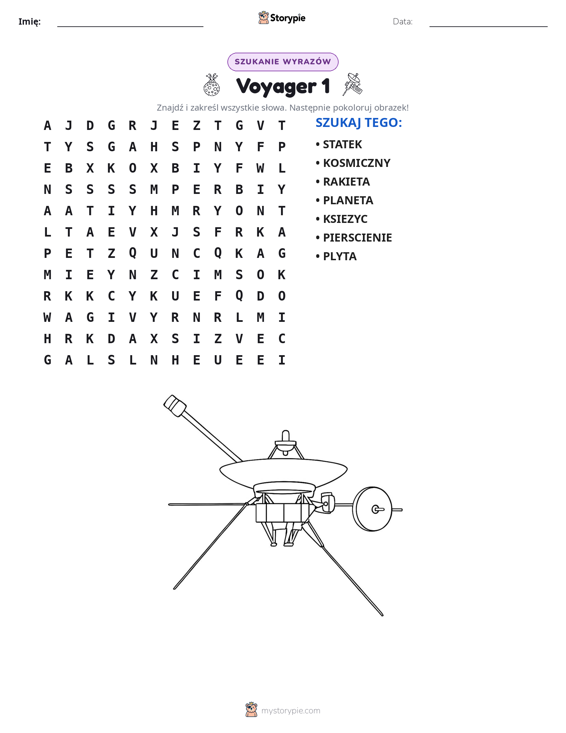 Imię: ____ Storypie Data: ____

SZUKANIE WYRAZÓW

Voyager 1

Znajdź i zakreśl wszystkie słowa. Następnie pokoloruj obrazek!

A J D G R J E Z T G V T
T Y S G A H S P N Y F P
E B X K O X B I Y F W L
N S S S S M P E R B I Y
A A T I Y H M R Y O N T
L T A E V X J S F R K A
P E T Z Q U N C Q K A G
M I E Y N Z C I M S O K
R K K C Y K U E F Q D O
W A G I V Y R N R L M I
H R K D A X S I Z V E C
G A L S L N H E U E E I

SZUKAJ TEGO:

• STATEK
• KOSMICZNY
• RAKIETA
• PLANETA
• KSIEZYC
• PIERSCIENIE
• PLYTA

mystorypie.com